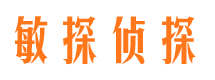 敏探侦探